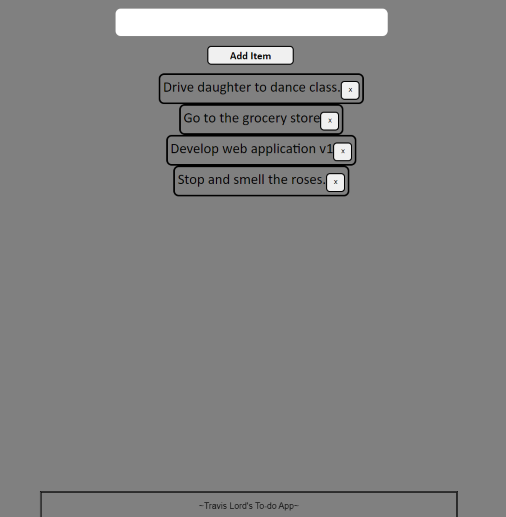 Add Item

Drive daughter to dance class. x

Go to the grocery store x

Develop web application v1 x

Stop and smell the roses. x

~Travis Lord's To-do App~